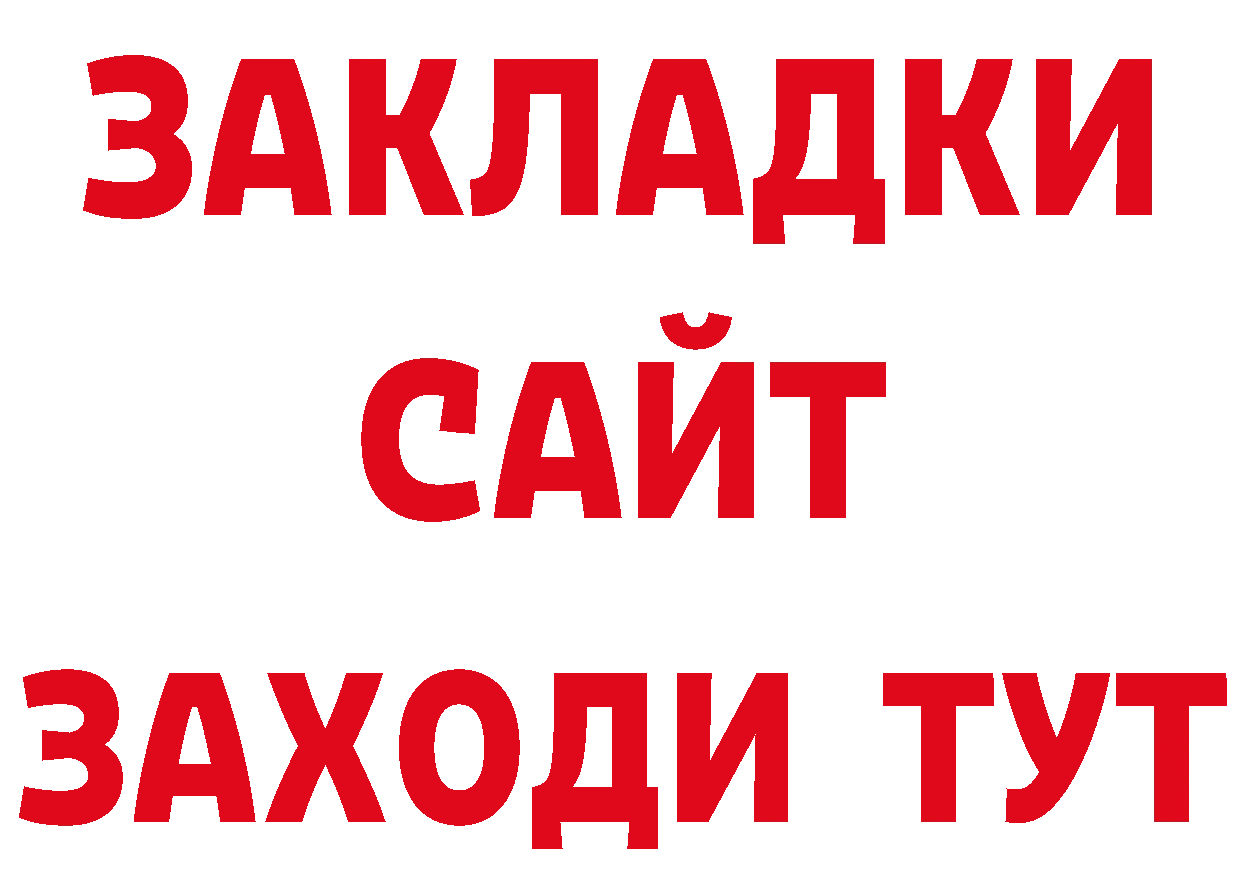 ЗАКЛАДКИ
САЙТ
ЗАХОДИ ТУТ